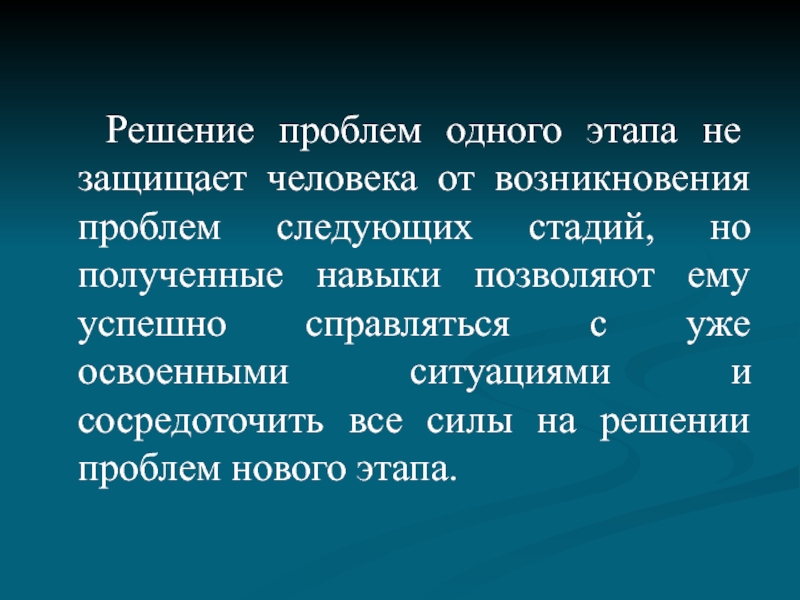 Решение проблем одного этапа не защищает человека от возникновения проблем следующих стадий, но полученные навыки позволяют ему успешно справляться с уже освоенными ситуациями и сосредоточить все силы на решении проблем нового этапа.